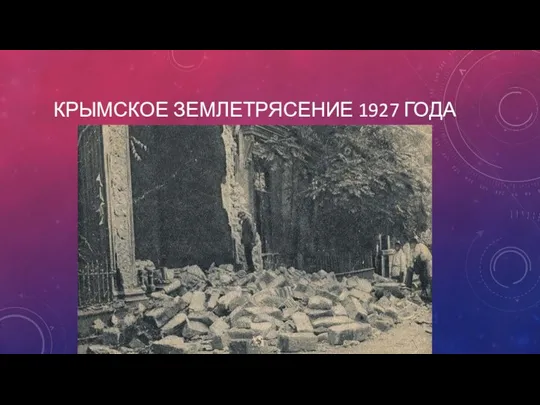 КРЫМСКОЕ ЗЕМЛЕТРЯСЕНИЕ 1927 ГОДА